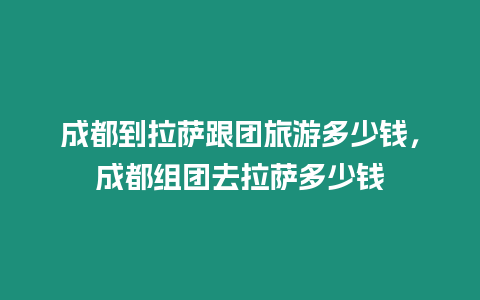 成都到拉萨跟团旅游多少钱，成都组团去拉萨多少钱